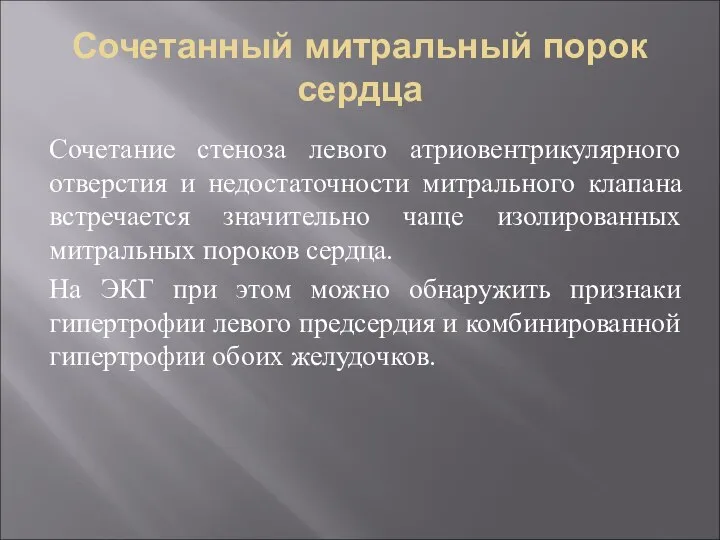 Сочетанный митральный порок сердца

Сочетание стеноза левого атриовентрикулярного отверстия и недостаточности митрального клапана встречается значительно чаще изолированных митральных пороков сердца.

На ЭКГ при этом можно обнаружить признаки гипертрофии левого предсердия и комбинированной гипертрофии обоих желудочков.